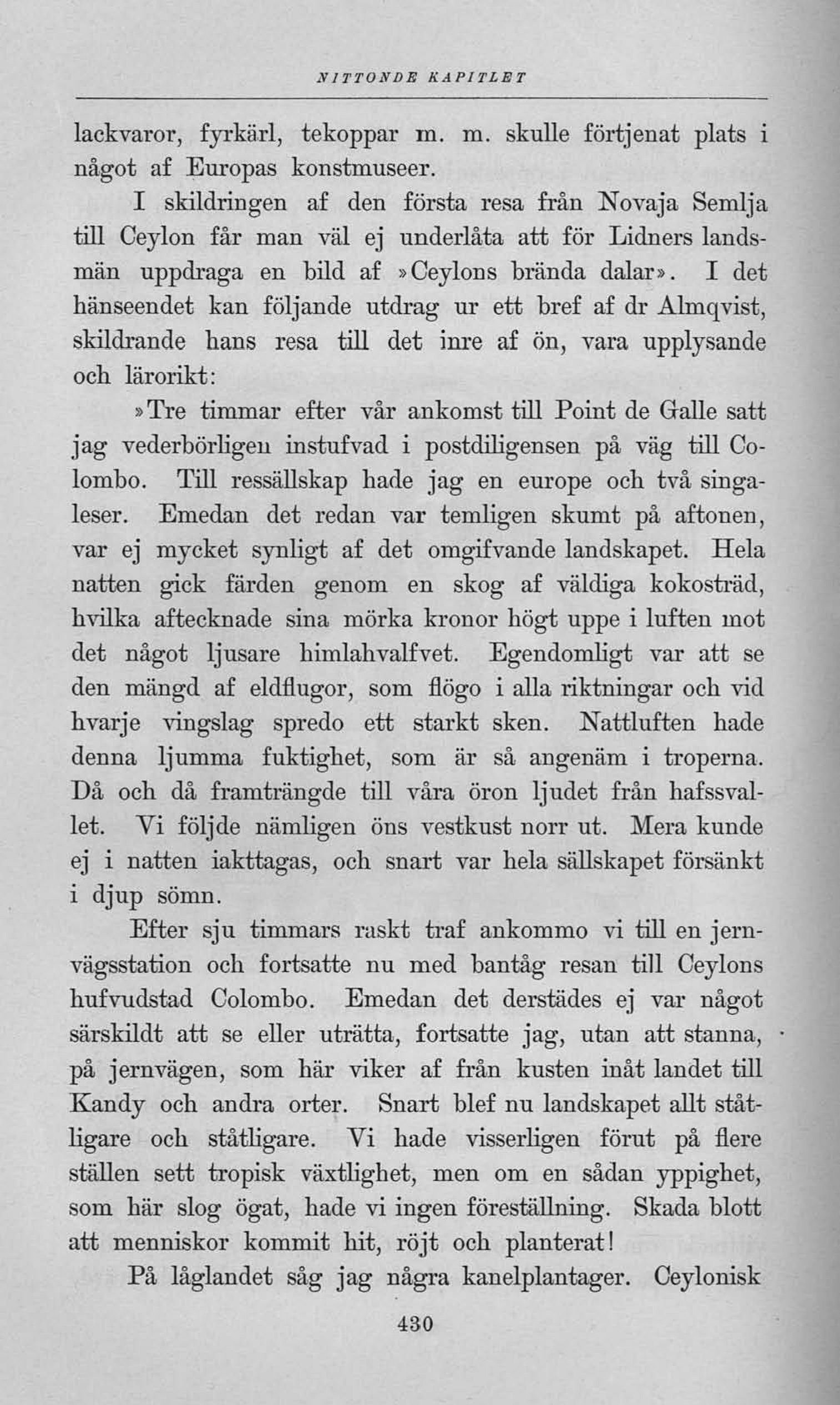 NITTONDE KAPITLET

lackvaror, fyrkärl, tekoppar m. m. skulle förtjenat plats i något af Europas konstmuseer.

I skildringen af den första resa från Novaja Semlja till Ceylon får man väl ej underlåta att för Lidners landsmän uppdraga en bild af »Ceylons brända dalar». I det hänseendet kan följande utdrag ur ett bref af dr Almqvist, skildrande hans resa till det inre af ön, vara upplysande och lärorikt:

»Tre timmar efter vår ankomst till Point de Galle satt jag vederbörligen instufvad i postdiligensen på väg till Colombo. Till ressällskap hade jag en europe och två singaleser. Emedan det redan var temligen skumt på aftonen, var ej mycket synligt af det omgifvande landskapet. Hela natten gick färden genom en skog af väldiga kokosträd, hvilka aftecknade sina mörka kronor högt uppe i luften mot det något ljusare himlahvalfvet. Egendomligt var att se den mängd af eldflugor, som flögo i alla riktningar och vid hvarje vingslag spredo ett starkt sken. Nattluften hade denna ljumma fuktighet, som är så angenäm i troperna. Då och då framträngde till våra öron ljudet från hafssvallet. Vi följde nämligen öns vestkust norr ut. Mera kunde ej i natten iakttagas, och snart var hela sällskapet försänkt i djup sömn.

Efter sju timmars raskt traf ankommo vi till en jernvägsstation och fortsatte nu med bantåg resan till Ceylons hufvudstad Colombo. Emedan det derstädes ej var något särskildt att se eller uträtta, fortsatte jag, utan att stanna, på jernvägen, som här viker af från kusten inåt landet till Kandy och andra orter. Snart blef nu landskapet allt ståtligare och ståtligare. Vi hade visserligen förut på flere ställen sett tropisk växtlighet, men om en sådan yppighet, som här slog ögat, hade vi ingen föreställning. Skada blott att menniskor kommit hit, röjt och planterat!

På låglandet såg jag några kanelplantager. Ceylonisk

430